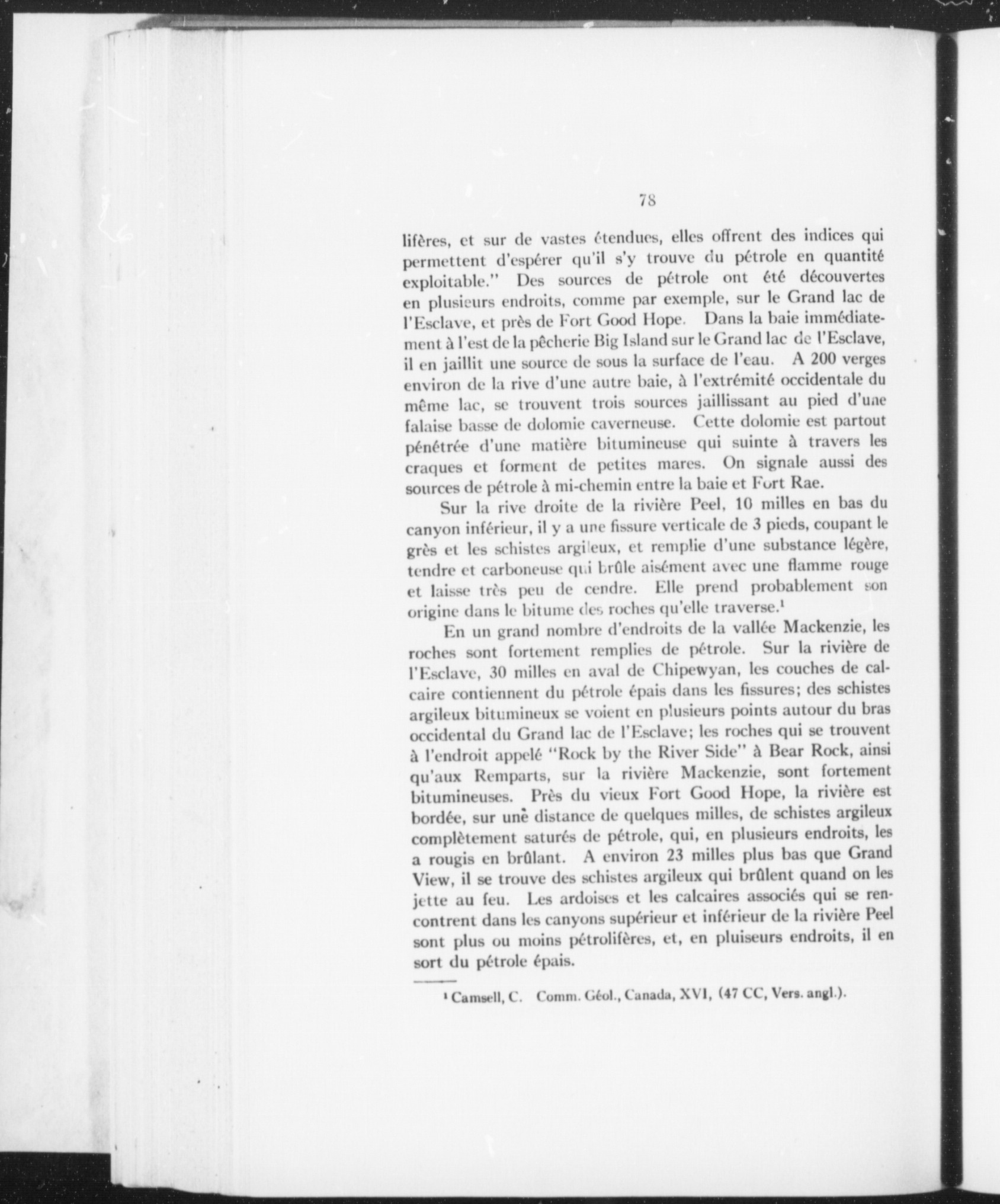 78

lifères, et sur de vastes étendues, elles offrent des indices qui permettent d'espérer qu'il s'y trouve du pétrole en quantité exploitable." Des sources de pétrole ont été découvertes en plusieurs endroits, comme par exemple, sur le Grand lac de l'Esclave, et près de Fort Good Hope. Dans la baie immédiatement à l'est de la pêcherie Big Island sur le Grand lac de l'Esclave, il en jaillit une source de sous la surface de l'eau. A 200 verges environ de la rive d'une autre baie, à l'extrémité occidentale du même lac, se trouvent trois sources jaillissant au pied d'une falaise basse de dolomie caverneuse. Cette dolomie est partout pénétrée d'une matière bitumineuse qui suinte à travers les craques et forment de petites mares. On signale aussi des sources de pétrole à mi-chemin entre la baie et Fort Rae.

Sur la rive droite de la rivière Peel, 10 milles en bas du canyon inférieur, il y a une fissure verticale de 3 pieds, coupant le grès et les schistes argileux, et remplie d'une substance légère, tendre et carboneuse qui brûle aisément avec une flamme rouge et laisse très peu de cendre. Elle prend probablement son origine dans le bitume des roches qu'elle traverse.$^1$

En un grand nombre d'endroits de la vallée Mackenzie, les roches sont fortement remplies de pétrole. Sur la rivière de l'Esclave, 30 milles en aval de Chipewyan, les couches de calcaire contiennent du pétrole épais dans les fissures; des schistes argileux bitumineux se voient en plusieurs points autour du bras occidental du Grand lac de l'Esclave; les roches qui se trouvent à l'endroit appelé "Rock by the River Side" à Bear Rock, ainsi qu'aux Remparts, sur la rivière Mackenzie, sont fortement bitumineuses. Près du vieux Fort Good Hope, la rivière est bordée, sur une distance de quelques milles, de schistes argileux complètement saturés de pétrole, qui, en plusieurs endroits, les a rougis en brûlant. A environ 23 milles plus bas que Grand View, il se trouve des schistes argileux qui brûlent quand on les jette au feu. Les ardoises et les calcaires associés qui se rencontrent dans les canyons supérieur et inférieur de la rivière Peel sont plus ou moins pétrolifères, et, en pluiseurs endroits, il en sort du pétrole épais.

$^1$ Camsell, C. Comm. Géol., Canada, XVI, (47 CC, Vers. angl.).